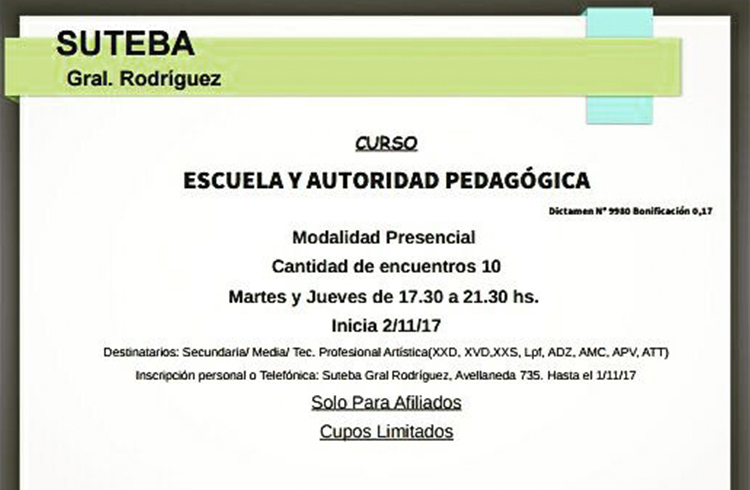 SUTEBA
Gral. Rodríguez

CURSO

ESCUELA Y AUTORIDAD PEDAGÓGICA

Dictamen N° 9980 Bonificación 0,17

Modalidad Presencial

Cantidad de encuentros 10

Martes y Jueves de 17.30 a 21.30 hs.

Inicia 2/11/17

Destinatarios: Secundaria/ Media/ Tec. Profesional Artística(XXD, XVD,XXS, Lpf, ADZ, AMC, APV, ATT)

Inscripción personal o Telefónica: Suteba Gral Rodríguez, Avellaneda 735. Hasta el 1/11/17

Solo Para Afiliados

Cupos Limitados